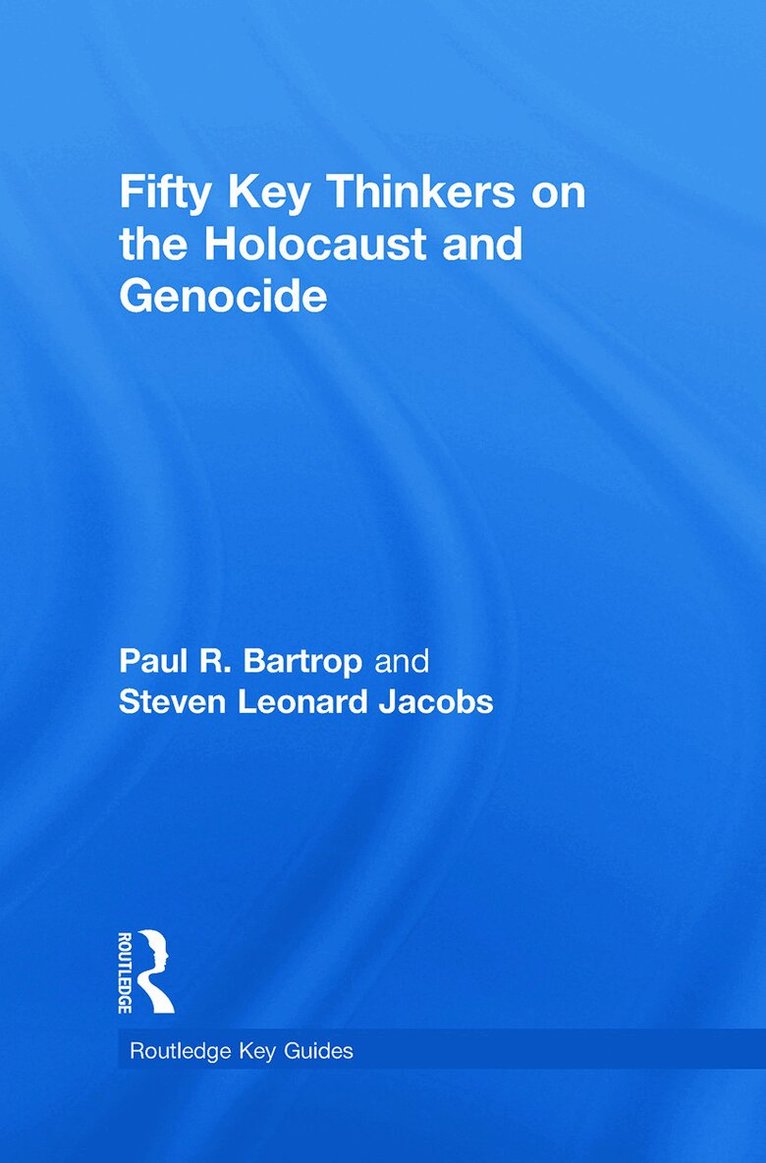 Fifty Key Thinkers on the Holocaust and Genocide

Paul R. Bartrop and
Steven Leonard Jacobs

ROUTLEDGE

Routledge Key Guides